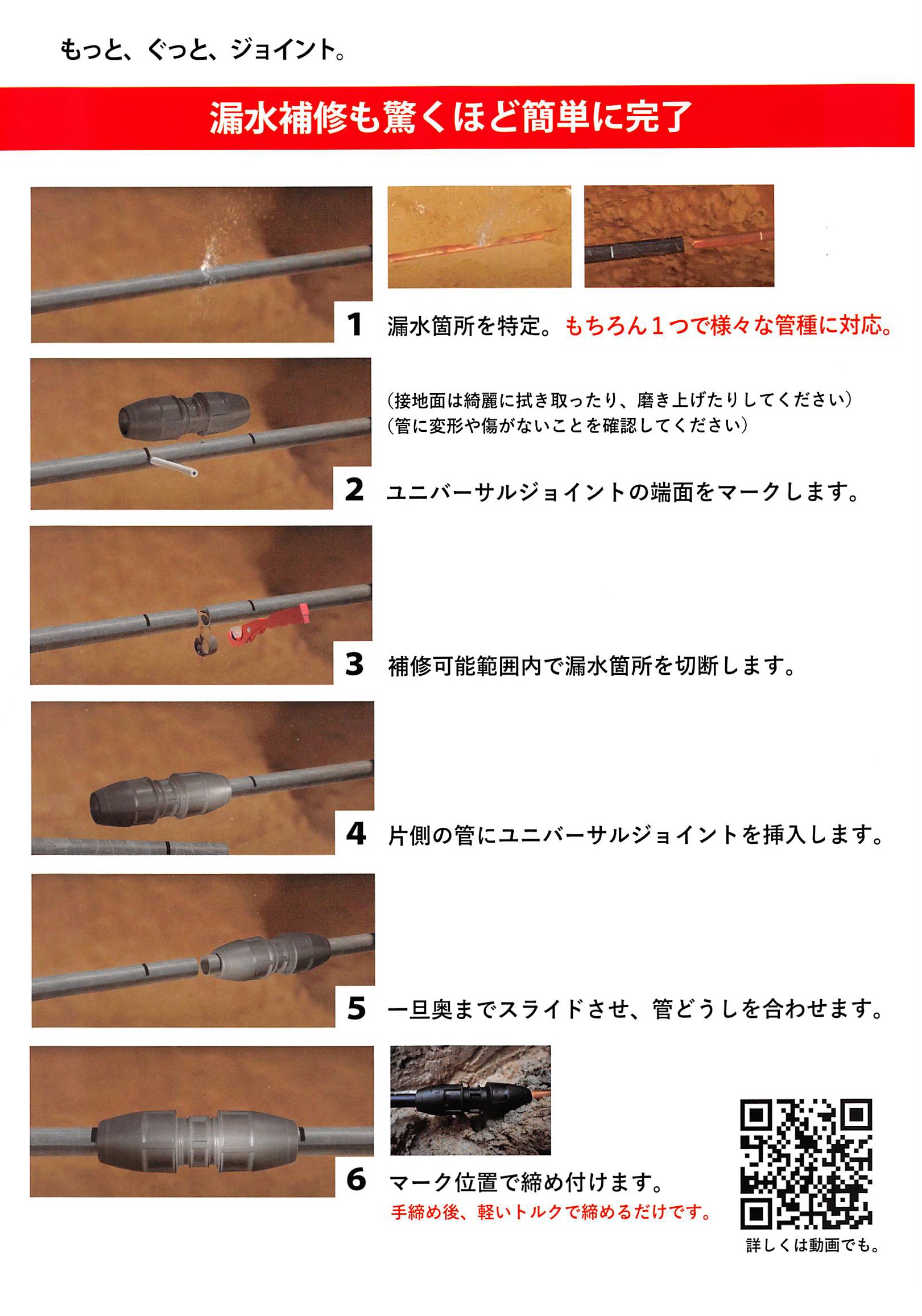 もっと、ぐっと、ジョイント。

漏水補修も驚くほど簡単に完了

1 漏水箇所を特定。もちろん1つで様々な管種に対応。

(接地面は綺麗に拭き取ったり、磨き上げたりしてください)
(管に変形や傷がないことを確認してください)

2 ユニバーサルジョイントの端面をマークします。

3 補修可能範囲内で漏水箇所を切断します。

4 片側の管にユニバーサルジョイントを挿入します。

5 一旦奥までスライドさせ、管どうしを合わせます。

6 マーク位置で締め付けます。
手締め後、軽いトルクで締めるだけです。

詳しくは動画でも。